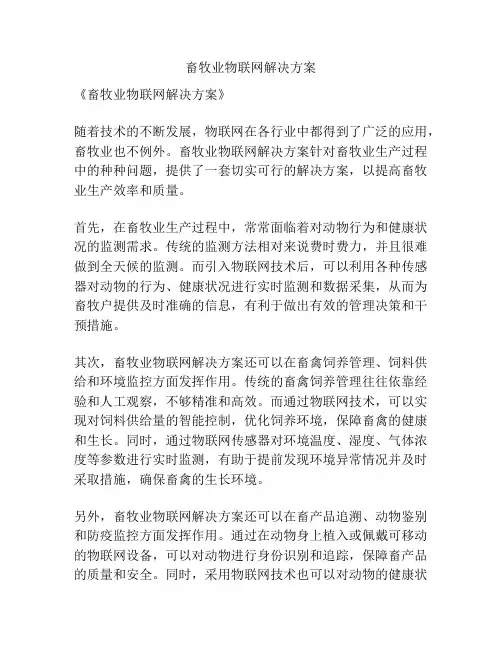 畜牧业物联网解决方案

《畜牧业物联网解决方案》

随着技术的不断发展，物联网在各行业中都得到了广泛的应用，畜牧业也不例外。畜牧业物联网解决方案针对畜牧业生产过程中的种种问题，提供了一套切实可行的解决方案，以提高畜牧业生产效率和质量。

首先，在畜牧业生产过程中，常常面临着对动物行为和健康状况的监测需求。传统的监测方法相对来说费时费力，并且很难做到全天候的监测。而引入物联网技术后，可以利用各种传感器对动物的行为、健康状况进行实时监测和数据采集，从而为畜牧户提供及时准确的信息，有利于做出有效的管理决策和干预措施。

其次，畜牧业物联网解决方案还可以在畜禽饲养管理、饲料供给和环境监控方面发挥作用。传统的畜禽饲养管理往往依靠经验和人工观察，不够精准和高效。而通过物联网技术，可以实现对饲料供给量的智能控制，优化饲养环境，保障畜禽的健康和生长。同时，通过物联网传感器对环境温度、湿度、气体浓度等参数进行实时监测，有助于提前发现环境异常情况并及时采取措施，确保畜禽的生长环境。

另外，畜牧业物联网解决方案还可以在畜产品追溯、动物鉴别和防疫监控方面发挥作用。通过在动物身上植入或佩戴可移动的物联网设备，可以对动物进行身份识别和追踪，保障畜产品的质量和安全。同时，采用物联网技术也可以对动物的健康状